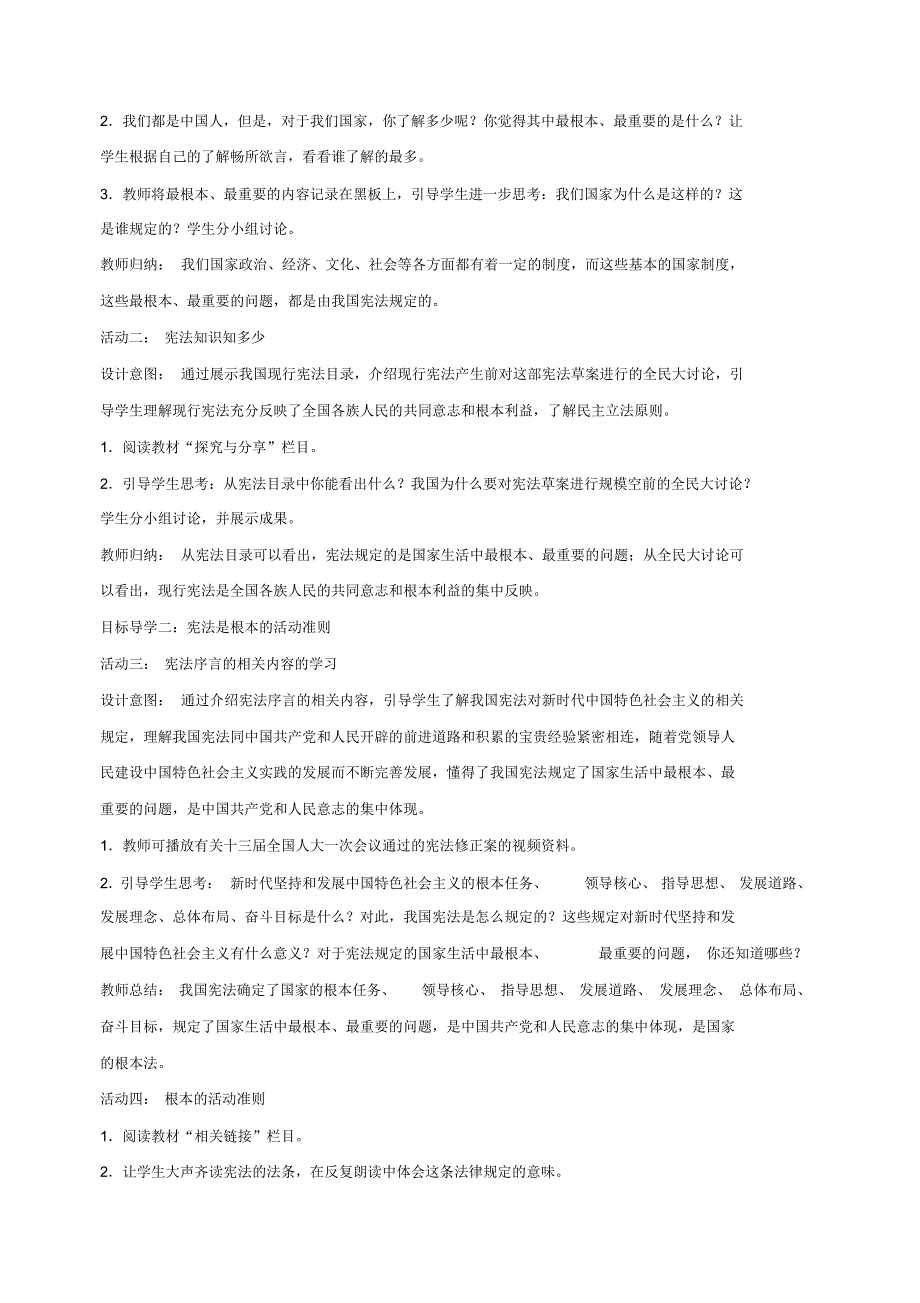 2. 我们都是中国人，但是，对于我们国家，你了解多少呢？你觉得其中最根本、最重要的是什么？让学生根据自己的了解畅所欲言，看看谁了解的最多。

3. 教师将最根本、最重要的内容记录在黑板上，引导学生进一步思考：我们国家为什么是这样的？这是谁规定的？学生分小组讨论。

教师归纳： 我们国家政治、经济、文化、社会等各方面都有着一定的制度，而这些基本的国家制度，这些最根本、最重要的问题，都是由我国宪法规定的。

活动二： 宪法知识知多少

设计意图： 通过展示我国现行宪法目录，介绍现行宪法产生前对这部宪法草案进行的全民大讨论，引导学生理解现行宪法充分反映了全国各族人民的共同意志和根本利益，了解民主立法原则。

1. 阅读教材“探究与分享”栏目。

2. 引导学生思考：从宪法目录中你能看出什么？我国为什么要对宪法草案进行规模空前的全民大讨论？学生分小组讨论，并展示成果。

教师归纳： 从宪法目录可以看出，宪法规定的是国家生活中最根本、最重要的问题；从全民大讨论可以看出，现行宪法是全国各族人民的共同意志和根本利益的集中反映。

目标导学二：宪法是根本的活动准则

活动三： 宪法序言的相关内容的学习

设计意图： 通过介绍宪法序言的相关内容，引导学生了解我国宪法对新时代中国特色社会主义的相关规定，理解我国宪法同中国共产党和人民开辟的前进道路和积累的宝贵经验紧密相连，随着党领导人民建设中国特色社会主义实践的发展而不断完善发展，懂得了我国宪法规定了国家生活中最根本、最重要的问题，是中国共产党和人民意志的集中体现。

1. 教师可播放有关十三届全国人大一次会议通过的宪法修正案的视频资料。

2. 引导学生思考： 新时代坚持和发展中国特色社会主义的根本任务、 领导核心、 指导思想、 发展道路、发展理念、总体布局、奋斗目标是什么？对此，我国宪法是怎么规定的？这些规定对新时代坚持和发展中国特色社会主义有什么意义？对于宪法规定的国家生活中最根本、 最重要的问题， 你还知道哪些？

教师总结： 我国宪法确定了国家的根本任务、 领导核心、 指导思想、 发展道路、 发展理念、 总体布局、奋斗目标，规定了国家生活中最根本、最重要的问题，是中国共产党和人民意志的集中体现，是国家的根本法。

活动四： 根本的活动准则

1. 阅读教材“相关链接”栏目。

2. 让学生大声齐读宪法的法条，在反复朗读中体会这条法律规定的意味。